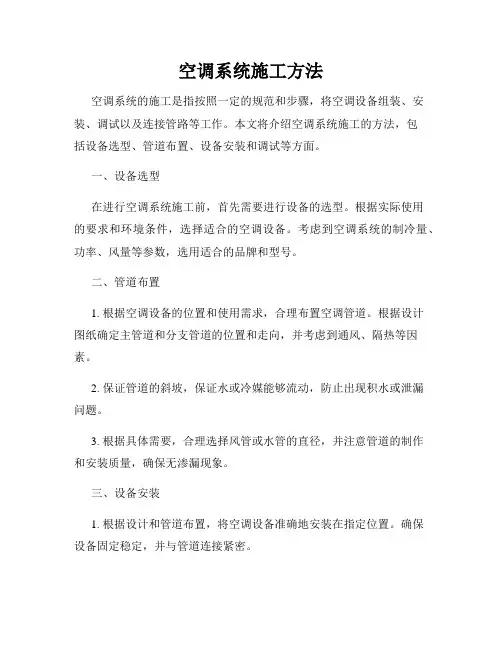 空调系统施工方法

空调系统的施工是指按照一定的规范和步骤，将空调设备组装、安装、调试以及连接管路等工作。本文将介绍空调系统施工的方法，包括设备选型、管道布置、设备安装和调试等方面。

一、设备选型

在进行空调系统施工前，首先需要进行设备的选型。根据实际使用的要求和环境条件，选择适合的空调设备。考虑到空调系统的制冷量、功率、风量等参数，选用适合的品牌和型号。

二、管道布置

1. 根据空调设备的位置和使用需求，合理布置空调管道。根据设计图纸确定主管道和分支管道的位置和走向，并考虑到通风、隔热等因素。

2. 保证管道的斜坡，保证水或冷媒能够流动，防止出现积水或泄漏问题。

3. 根据具体需要，合理选择风管或水管的直径，并注意管道的制作和安装质量，确保无渗漏现象。

三、设备安装

1. 根据设计和管道布置，将空调设备准确地安装在指定位置。确保设备固定稳定，并与管道连接紧密。